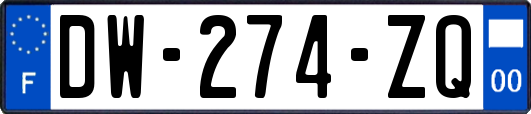 F
DW-274-ZQ
00